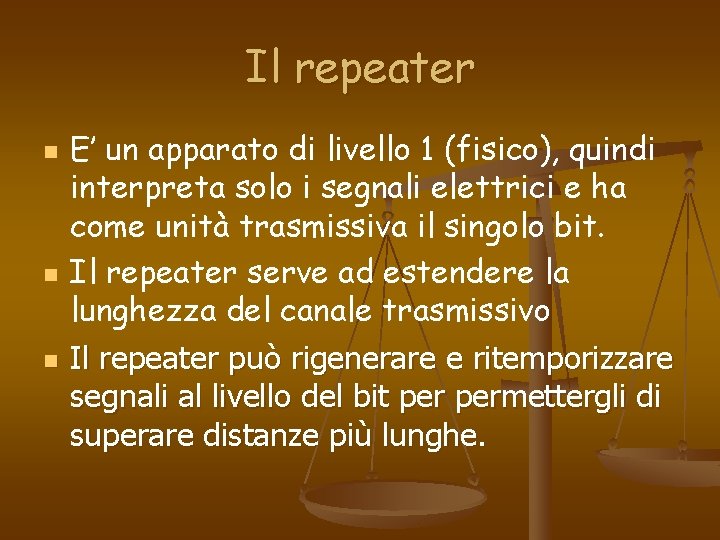 Il repeater

E’ un apparato di livello 1 (fisico), quindi interpreta solo i segnali elettrici e ha come unità trasmissiva il singolo bit.

Il repeater serve ad estendere la lunghezza del canale trasmissivo

Il repeater può rigenerare e ritemporizzare segnali al livello del bit per permettergli di superare distanze più lunghe.